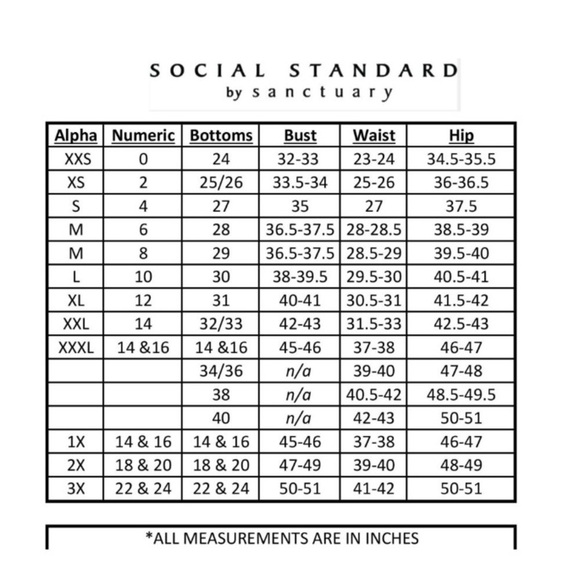 SOCIAL STANDARD
by sanctuary

| Alpha | Numeric | Bottoms | Bust | Waist | Hip |
|---|---|---|---|---|---|
| XXS | 0 | 24 | 32-33 | 23-24 | 34.5-35.5 |
| XS | 2 | 25/26 | 33.5-34 | 25-26 | 36-36.5 |
| S | 4 | 27 | 35 | 27 | 37.5 |
| M | 6 | 28 | 36.5-37.5 | 28-28.5 | 38.5-39 |
| M | 8 | 29 | 36.5-37.5 | 28.5-29 | 39.5-40 |
| L | 10 | 30 | 38-39.5 | 29.5-30 | 40.5-41 |
| XL | 12 | 31 | 40-41 | 30.5-31 | 41.5-42 |
| XXL | 14 | 32/33 | 42-43 | 31.5-33 | 42.5-43 |
| XXXL | 14 &16 | 14 &16 | 45-46 | 37-38 | 46-47 |
| | | 34/36 | n/a | 39-40 | 47-48 |
| | | 38 | n/a | 40.5-42 | 48.5-49.5 |
| | | 40 | n/a | 42-43 | 50-51 |
| 1X | 14 & 16 | 14 & 16 | 45-46 | 37-38 | 46-47 |
| 2X | 18 & 20 | 18 & 20 | 47-49 | 39-40 | 48-49 |
| 3X | 22 & 24 | 22 & 24 | 50-51 | 41-42 | 50-51 |

*ALL MEASUREMENTS ARE IN INCHES